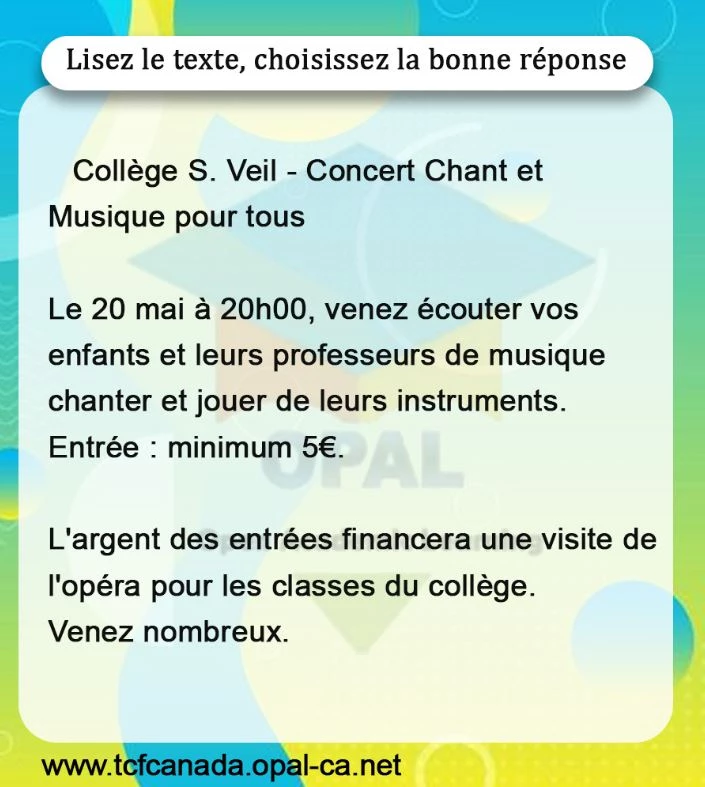 Lisez le texte, choisissez la bonne réponse

Collège S. Veil - Concert Chant et Musique pour tous

Le 20 mai à 20h00, venez écouter vos enfants et leurs professeurs de musique chanter et jouer de leurs instruments.
Entrée : minimum 5€.

L'argent des entrées financera une visite de l'opéra pour les classes du collège.
Venez nombreux.

www.tcfcanada.opal-ca.net

OPAL